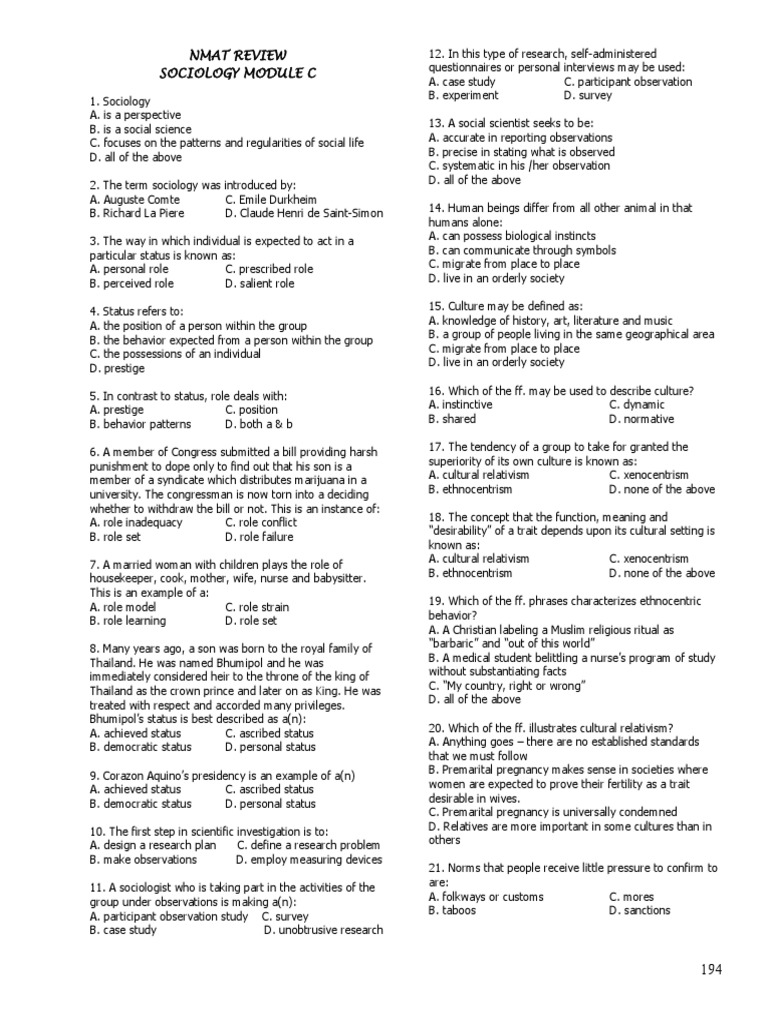 NMAT REVIEW
SOCIOLOGY MODULE C

1. Sociology
A. is a perspective
B. is a social science
C. focuses on the patterns and regularities of social life
D. all of the above

2. The term sociology was introduced by:
A. Auguste Comte C. Emile Durkheim
B. Richard La Piere D. Claude Henri de Saint-Simon

3. The way in which individual is expected to act in a particular status is known as:
A. personal role C. prescribed role
B. perceived role D. salient role

4. Status refers to:
A. the position of a person within the group
B. the behavior expected from a person within the group
C. the possessions of an individual
D. prestige

5. In contrast to status, role deals with:
A. prestige C. position
B. behavior patterns D. both a & b

6. A member of Congress submitted a bill providing harsh punishment to dope only to find out that his son is a member of a syndicate which distributes marijuana in a university. The congressman is now torn into a deciding whether to withdraw the bill or not. This is an instance of:
A. role inadequacy C. role conflict
B. role set D. role failure

7. A married woman with children plays the role of housekeeper, cook, mother, wife, nurse and babysitter. This is an example of a:
A. role model C. role strain
B. role learning D. role set

8. Many years ago, a son was born to the royal family of Thailand. He was named Bhumipol and he was immediately considered heir to the throne of the king of Thailand as the crown prince and later on as King. He was treated with respect and accorded many privileges. Bhumipol's status is best described as a(n):
A. achieved status C. ascribed status
B. democratic status D. personal status

9. Corazon Aquino's presidency is an example of a(n)
A. achieved status C. ascribed status
B. democratic status D. personal status

10. The first step in scientific investigation is to:
A. design a research plan C. define a research problem
B. make observations D. employ measuring devices

11. A sociologist who is taking part in the activities of the group under observations is making a(n):
A. participant observation study C. survey
B. case study D. unobtrusive research

12. In this type of research, self-administered questionnaires or personal interviews may be used:
A. case study C. participant observation
B. experiment D. survey

13. A social scientist seeks to be:
A. accurate in reporting observations
B. precise in stating what is observed
C. systematic in his /her observation
D. all of the above

14. Human beings differ from all other animal in that humans alone:
A. can possess biological instincts
B. can communicate through symbols
C. migrate from place to place
D. live in an orderly society

15. Culture may be defined as:
A. knowledge of history, art, literature and music
B. a group of people living in the same geographical area
C. migrate from place to place
D. live in an orderly society

16. Which of the ff. may be used to describe culture?
A. instinctive C. dynamic
B. shared D. normative

17. The tendency of a group to take for granted the superiority of its own culture is known as:
A. cultural relativism C. xenocentrism
B. ethnocentrism D. none of the above

18. The concept that the function, meaning and "desirability" of a trait depends upon its cultural setting is known as:
A. cultural relativism C. xenocentrism
B. ethnocentrism D. none of the above

19. Which of the ff. phrases characterizes ethnocentric behavior?
A. A Christian labeling a Muslim religious ritual as "barbaric" and "out of this world"
B. A medical student belittling a nurse's program of study without substantiating facts
C. "My country, right or wrong"
D. all of the above

20. Which of the ff. illustrates cultural relativism?
A. Anything goes – there are no established standards that we must follow
B. Premarital pregnancy makes sense in societies where women are expected to prove their fertility as a trait desirable in wives.
C. Premarital pregnancy is universally condemned
D. Relatives are more important in some cultures than in others

21. Norms that people receive little pressure to confirm to are:
A. folkways or customs C. mores
B. taboos D. sanctions

194